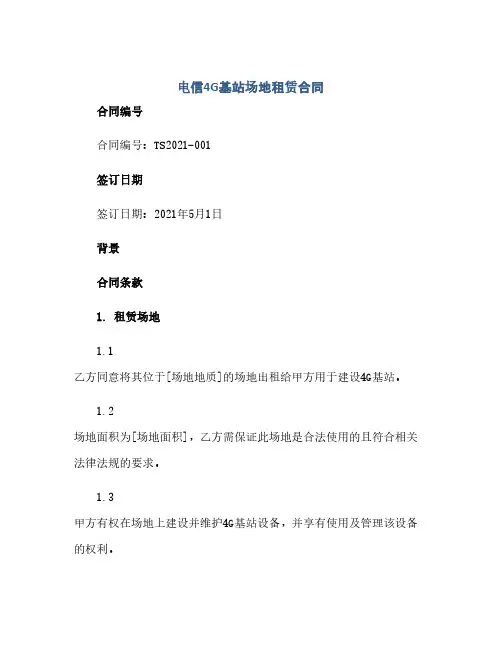 电信4G基站场地租赁合同

合同编号

合同编号：TS2021-001

签订日期

签订日期：2021年5月1日

背景

合同条款

1. 租赁场地

1.1

乙方同意将其位于[场地地质]的场地出租给甲方用于建设4G基站。

1.2

场地面积为[场地面积]，乙方需保证此场地是合法使用的且符合相关法律法规的要求。

1.3

甲方有权在场地上建设并维护4G基站设备，并享有使用及管理该设备的权利。